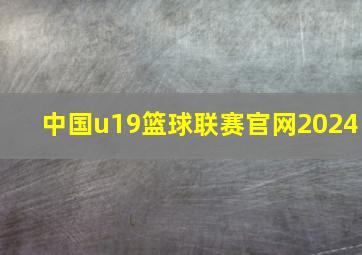 中国u19篮球联赛官网2024